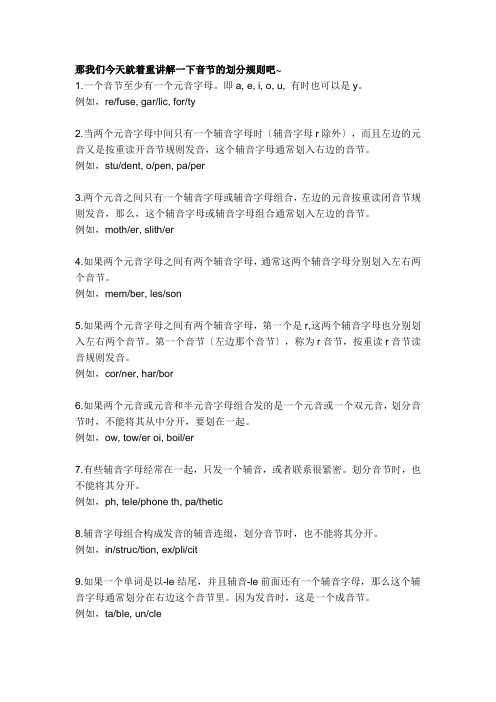 那我们今天就着重讲解一下音节的划分规则吧~

1.一个音节至少有一个元音字母。即 a, e, i, o, u, 有时也可以是 y。
例如，re/fuse, gar/lic, for/ty

2.当两个元音字母中间只有一个辅音字母时（辅音字母 r 除外），而且左边的元音又是按重读开音节规则发音，这个辅音字母通常划入右边的音节。
例如，stu/dent, o/pen, pa/per

3.两个元音之间只有一个辅音字母或辅音字母组合，左边的元音按重读闭音节规则发音，那么，这个辅音字母或辅音字母组合通常划入左边的音节。
例如，moth/er, slith/er

4.如果两个元音字母之间有两个辅音字母，通常这两个辅音字母分别划入左右两个音节。
例如，mem/ber, les/son

5.如果两个元音字母之间有两个辅音字母，第一个是 r,这两个辅音字母也分别划入左右两个音节。第一个音节（左边那个音节），称为 r 音节，按重读 r 音节读音规则发音。
例如，cor/ner, har/bor

6.如果两个元音或元音和半元音字母组合发的是一个元音或一个双元音，划分音节时，不能将其从中分开，要划在一起。
例如，ow, tow/er oi, boil/er

7.有些辅音字母经常在一起，只发一个辅音，或者联系很紧密。划分音节时，也不能将其分开。
例如，ph, tele/phone th, pa/thetic

8.辅音字母组合构成发音的辅音连缀，划分音节时，也不能将其分开。
例如，in/struc/tion, ex/pli/cit

9.如果一个单词是以-le 结尾，并且辅音-le 前面还有一个辅音字母，那么这个辅音字母通常划分在右边这个音节里。因为发音时，这是一个成音节。
例如，ta/ble, un/cle